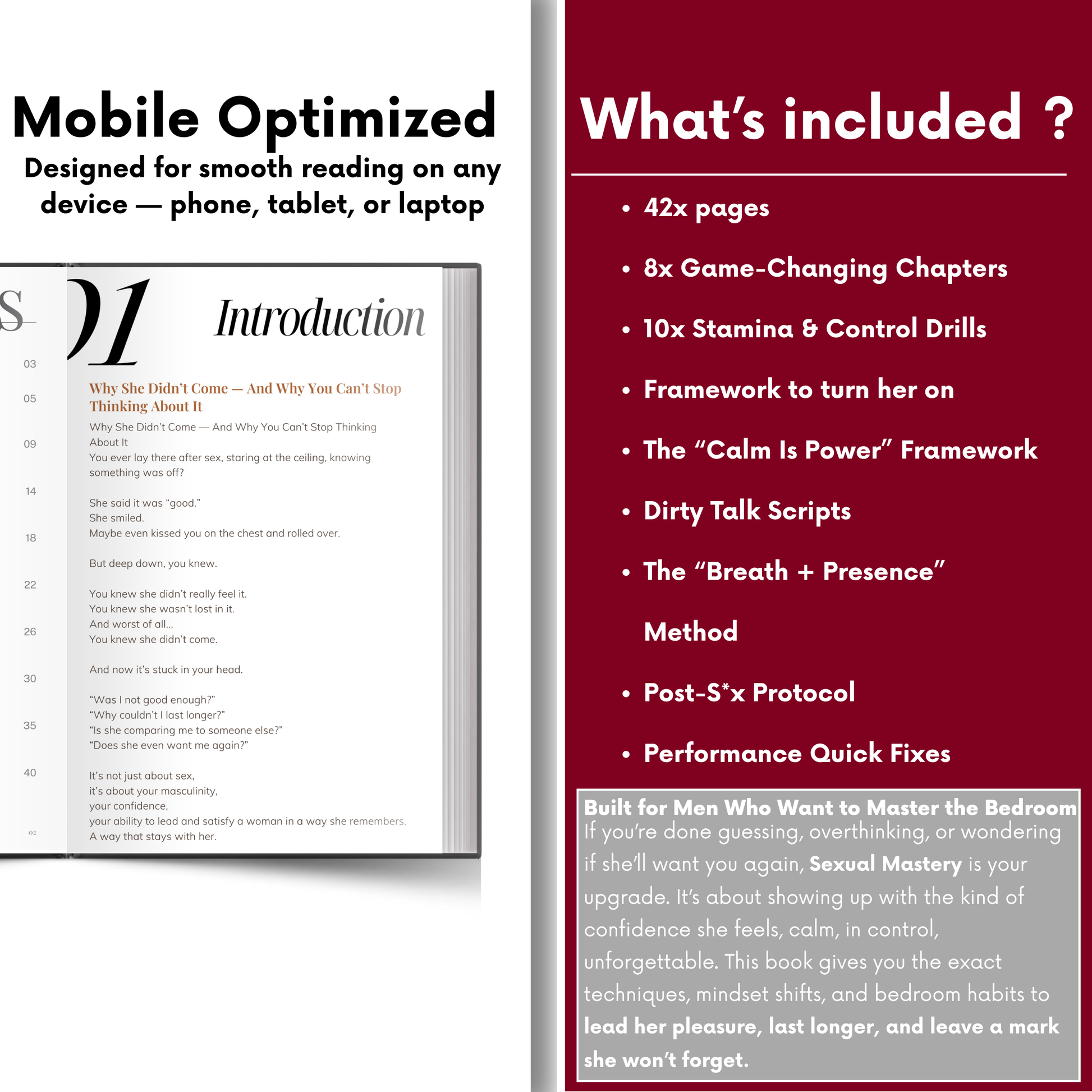 Mobile Optimized

Designed for smooth reading on any device — phone, tablet, or laptop

S

03

05

09

14

18

22

26

30

35

40

02

01 Introduction

Why She Didn't Come — And Why You Can't Stop Thinking About It

Why She Didn't Come — And Why You Can't Stop Thinking About It
You ever lay there after sex, staring at the ceiling, knowing something was off?

She said it was "good."
She smiled.
Maybe even kissed you on the chest and rolled over.

But deep down, you knew.

You knew she didn't really feel it.
You knew she wasn't lost in it.
And worst of all...
You knew she didn't come.

And now it's stuck in your head.

"Was I not good enough?"
"Why couldn't I last longer?"
"Is she comparing me to someone else?"
"Does she even want me again?"

It's not just about sex,
it's about your masculinity,
your confidence,
your ability to lead and satisfy a woman in a way she remembers.
A way that stays with her.

What's included ?

• 42x pages
• 8x Game-Changing Chapters
• 10x Stamina & Control Drills
• Framework to turn her on
• The "Calm Is Power" Framework
• Dirty Talk Scripts
• The "Breath + Presence" Method
• Post-S*x Protocol
• Performance Quick Fixes

Built for Men Who Want to Master the Bedroom
If you're done guessing, overthinking, or wondering if she'll want you again, Sexual Mastery is your upgrade. It's about showing up with the kind of confidence she feels, calm, in control, unforgettable. This book gives you the exact techniques, mindset shifts, and bedroom habits to lead her pleasure, last longer, and leave a mark she won't forget.